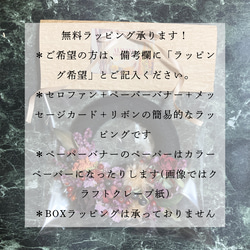 無料ラッピング承ります！

＊ご希望の方は、備考欄に「ラッピング希望」とご記入ください。

＊セロファン＋ペーパーバナー＋メッセージカード＋リボンの簡易的なラッピングです

＊ペーパーバナーのペーパーはカラーペーパーになったりします(画像ではクラフトクレープ紙)

＊BOXラッピングは承っておりません